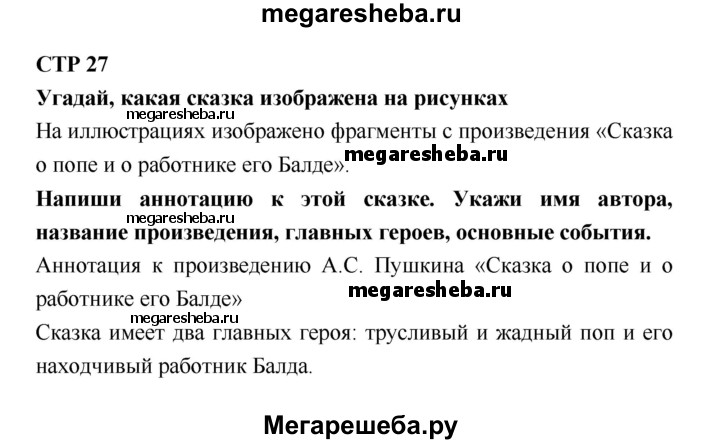 megaresheba.ru

СТР 27

Угадай, какая сказка изображена на рисунках

megaresheba.ru

На иллюстрациях изображено фрагменты с произведения «Сказка о попе и о работнике его Балде».

megaresheba.ru

Напиши аннотацию к этой сказке. Укажи имя автора, название произведения, главных героев, основные события.

megaresheba.ru

Аннотация к произведению А.С. Пушкина «Сказка о попе и о работнике его Балде»

megaresheba.ru

megaresheba.ru

Сказка имеет два главных героя: трусливый и жадный поп и его находчивый работник Балда.

Мегарешеба.ру